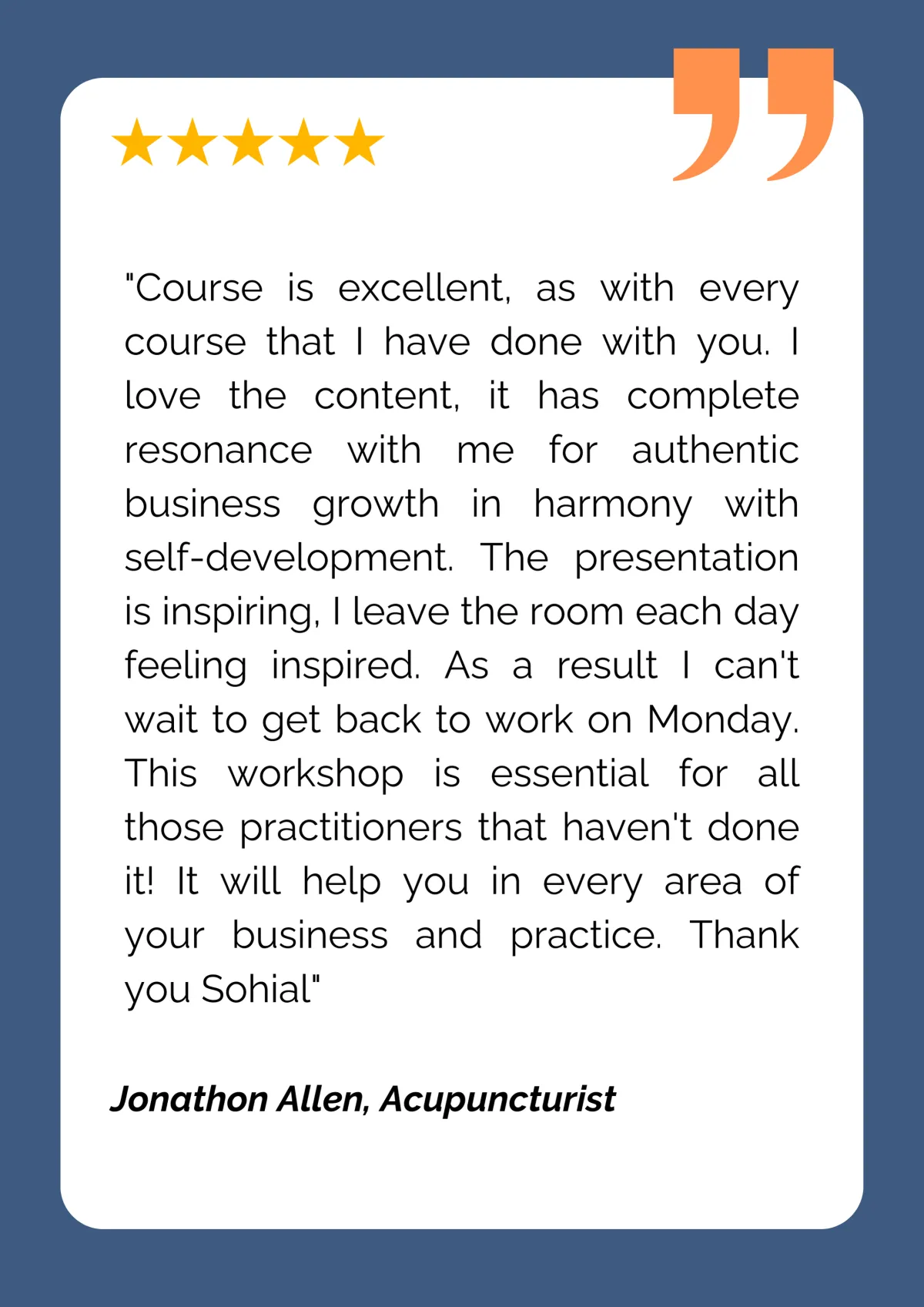 "Course is excellent, as with every course that I have done with you. I love the content, it has complete resonance with me for authentic business growth in harmony with self-development. The presentation is inspiring, I leave the room each day feeling inspired. As a result I can't wait to get back to work on Monday. This workshop is essential for all those practitioners that haven't done it! It will help you in every area of your business and practice. Thank you Sohial"

Jonathon Allen, Acupuncturist